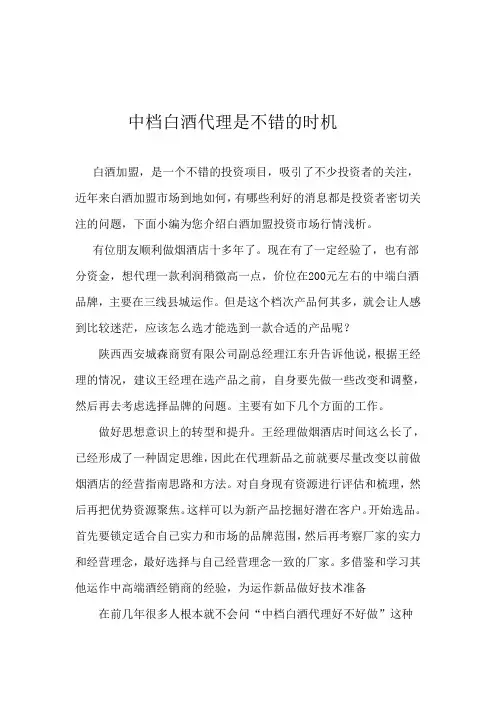 中档白酒代理是不错的时机

白酒加盟，是一个不错的投资项目，吸引了不少投资者的关注，近年来白酒加盟市场到地如何，有哪些利好的消息都是投资者密切关注的问题，下面小编为您介绍白酒加盟投资市场行情浅析。

有位朋友顺利做烟酒店十多年了。现在有了一定经验了，也有部分资金，想代理一款利润稍微高一点，价位在200元左右的中端白酒品牌，主要在三线县城运作。但是这个档次产品何其多，就会让人感到比较迷茫，应该怎么选才能选到一款合适的产品呢？

陕西西安城森商贸有限公司副总经理江东升告诉他说，根据王经理的情况，建议王经理在选产品之前，自身要先做一些改变和调整，然后再去考虑选择品牌的问题。主要有如下几个方面的工作。

做好思想意识上的转型和提升。王经理做烟酒店时间这么长了，已经形成了一种固定思维，因此在代理新品之前就要尽量改变以前做烟酒店的经营指南思路和方法。对自身现有资源进行评估和梳理，然后再把优势资源聚焦。这样可以为新产品挖掘好潜在客户。开始选品。首先要锁定适合自己实力和市场的品牌范围，然后再考察厂家的实力和经营理念，最好选择与自己经营理念一致的厂家。多借鉴和学习其他运作中高端酒经销商的经验，为运作新品做好技术准备

在前几年很多人根本就不会问“中档白酒代理好不好做”这种